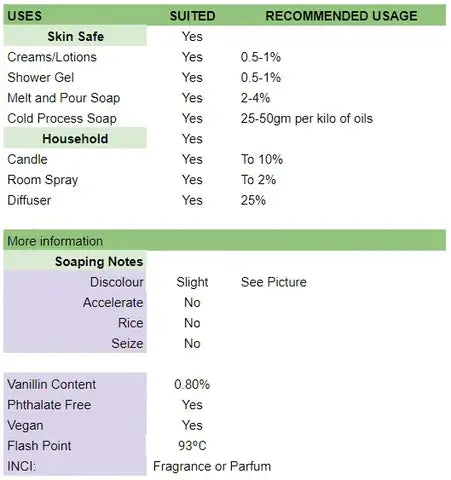 | USES | SUITED | RECOMMENDED USAGE |
|---|---|---|
| Skin Safe | Yes | |
| Creams/Lotions | Yes | 0.5-1% |
| Shower Gel | Yes | 0.5-1% |
| Melt and Pour Soap | Yes | 2-4% |
| Cold Process Soap | Yes | 25-50gm per kilo of oils |
| Household | Yes | |
| Candle | Yes | To 10% |
| Room Spray | Yes | To 2% |
| Diffuser | Yes | 25% |

| More information | | |
|---|---|---|
| Soaping Notes | | |
| Discolour | Slight | See Picture |
| Accelerate | No | |
| Rice | No | |
| Seize | No | |

| | |
|---|---|
| Vanillin Content | 0.80% |
| Phthalate Free | Yes |
| Vegan | Yes |
| Flash Point | 93ºC |
| INCI: | Fragrance or Parfum |